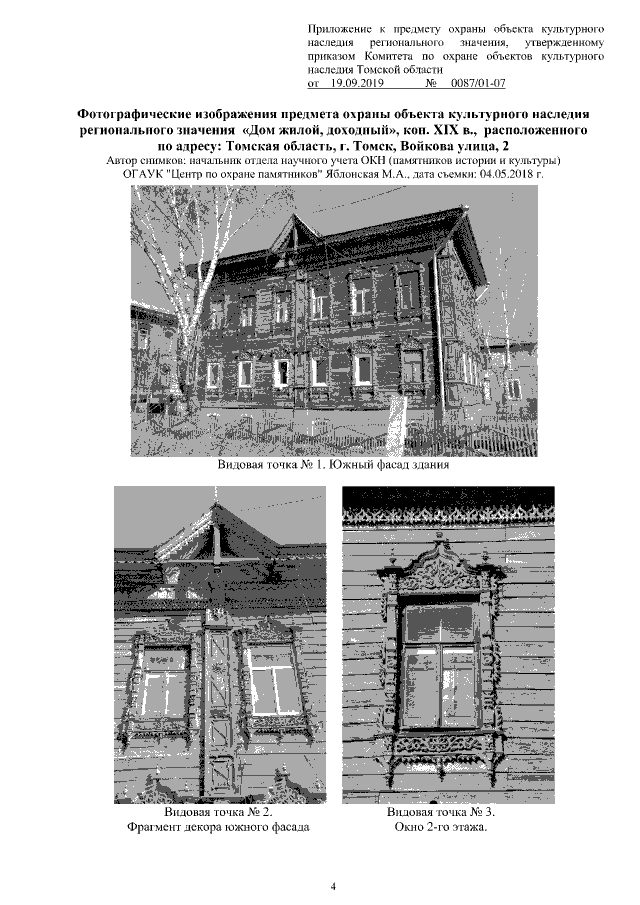 Приложение к предмету охраны объекта культурного наследия регионального значения, утвержденному приказом Комитета по охране объектов культурного наследия Томской области
от 19.09.2019 № 0087/01-07

Фотографические изображения предмета охраны объекта культурного наследия регионального значения «Дом жилой, доходный», кон. XIX в., расположенного по адресу: Томская область, г. Томск, Войкова улица, 2

Автор снимков: начальник отдела научного учета ОКН (памятников истории и культуры) ОГАУК "Центр по охране памятников" Яблонская М.А., дата съемки: 04.05.2018 г.

Видовая точка № 1. Южный фасад здания

Видовая точка № 2.
Фрагмент декора южного фасада

Видовая точка № 3.
Окно 2-го этажа.

4